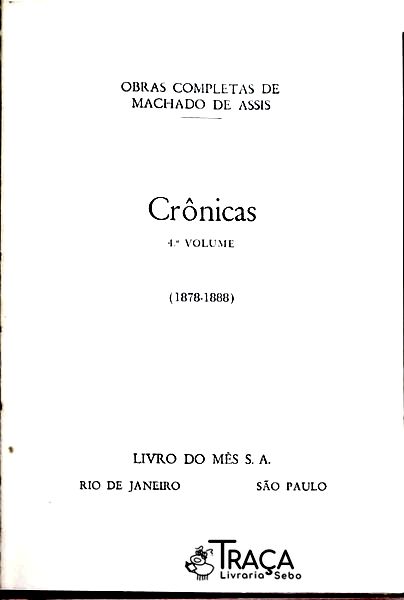 OBRAS COMPLETAS DE
MACHADO DE ASSIS

Crônicas
4.º VOLUME

(1878-1888)

LIVRO DO MÊS S. A.
RIO DE JANEIRO SÃO PAULO

TRAÇA
Livraria Sebo